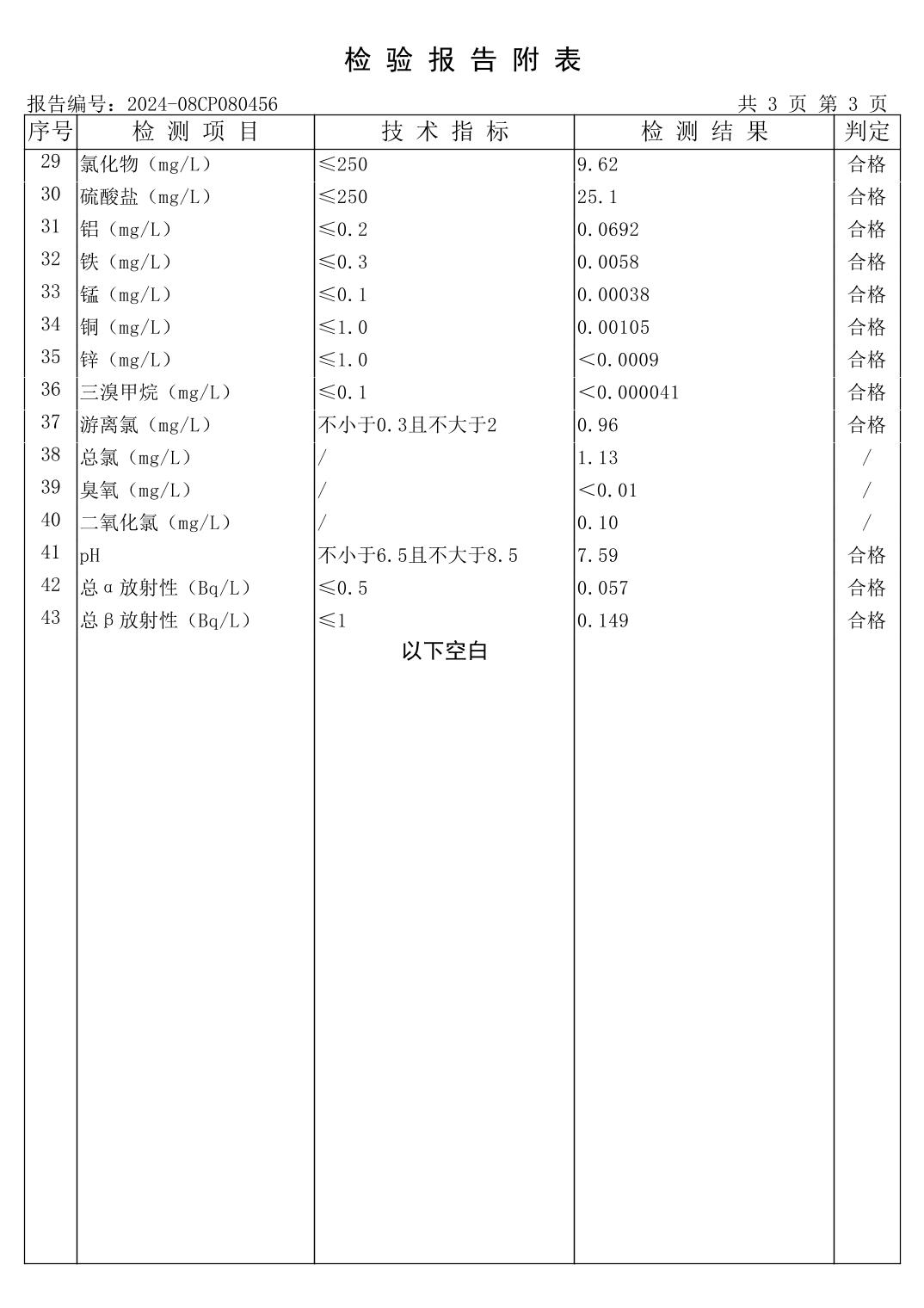 检 验 报 告 附 表

报告编号：2024-08CP080456 共 3 页 第 3 页

| 序号 | 检 测 项 目 | 技 术 指 标 | 检 测 结 果 | 判定 |
|---|---|---|---|---|
| 29 | 氯化物（mg/L） | ≤250 | 9.62 | 合格 |
| 30 | 硫酸盐（mg/L） | ≤250 | 25.1 | 合格 |
| 31 | 铝（mg/L） | ≤0.2 | 0.0692 | 合格 |
| 32 | 铁（mg/L） | ≤0.3 | 0.0058 | 合格 |
| 33 | 锰（mg/L） | ≤0.1 | 0.00038 | 合格 |
| 34 | 铜（mg/L） | ≤1.0 | 0.00105 | 合格 |
| 35 | 锌（mg/L） | ≤1.0 | <0.0009 | 合格 |
| 36 | 三溴甲烷（mg/L） | ≤0.1 | <0.000041 | 合格 |
| 37 | 游离氯（mg/L） | 不小于0.3且不大于2 | 0.96 | 合格 |
| 38 | 总氯（mg/L） | / | 1.13 | / |
| 39 | 臭氧（mg/L） | / | <0.01 | / |
| 40 | 二氧化氯（mg/L） | / | 0.10 | / |
| 41 | pH | 不小于6.5且不大于8.5 | 7.59 | 合格 |
| 42 | 总α放射性（Bq/L） | ≤0.5 | 0.057 | 合格 |
| 43 | 总β放射性（Bq/L） | ≤1 | 0.149 | 合格 |

以下空白